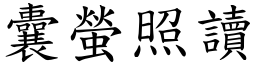 囊螢照讀